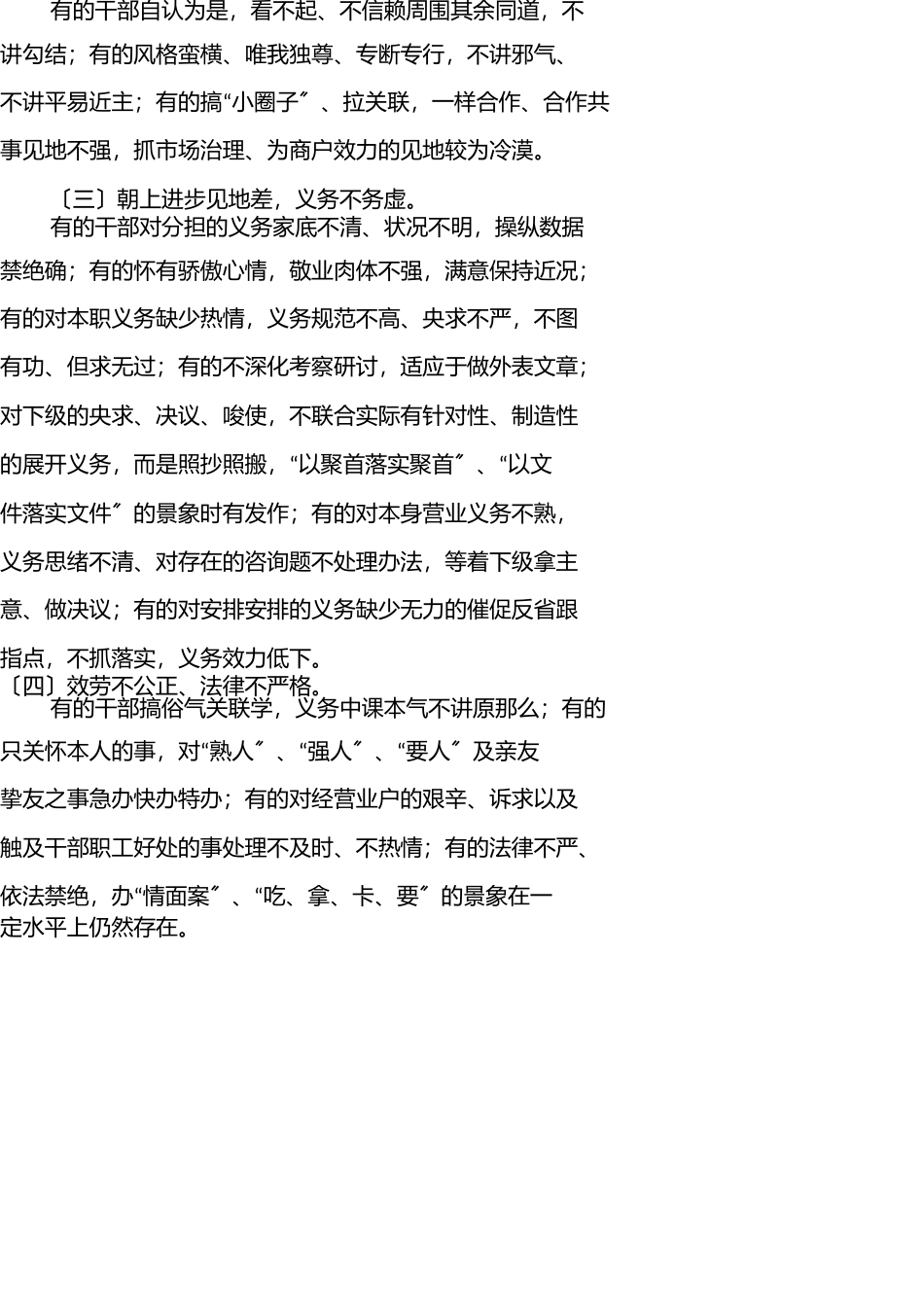 有的干部自认为是，看不起、不信赖周围其余同道，不讲勾结；有的风格蛮横、唯我独尊、专断专行，不讲邪气、不讲平易近主；有的搞“小圈子〞、拉关联，一样合作、合作共事见地不强，抓市场治理、为商户效力的见地较为冷漠。

〔三〕朝上进步见地差，义务不务虚。

有的干部对分担的义务家底不清、状况不明，操纵数据禁绝确；有的怀有骄傲心情，敬业肉体不强，满意保持近况；有的对本职义务缺少热情，义务规范不高、央求不严，不图有功、但求无过；有的不深化考察研讨，适应于做外表文章；对下级的央求、决议、唆使，不联合实际有针对性、制造性的展开义务，而是照抄照搬，“以聚首落实聚首〞、“以文件落实文件〞的景象时有发作；有的对本身营业义务不熟，义务思绪不清、对存在的咨询题不处理办法，等着下级拿主意、做决议；有的对安排安排的义务缺少无力的催促反省跟指点，不抓落实，义务效力低下。

〔四〕效劳不公正、法律不严格。

有的干部搞俗气关联学，义务中课本气不讲原那么；有的只关怀本人的事，对“熟人〞、“强人〞、“要人〞及亲友挚友之事急办快办特办；有的对经营业户的艰辛、诉求以及触及干部职工好处的事处理不及时、不热情；有的法律不严、依法禁绝，办“情面案〞、“吃、拿、卡、要〞的景象在一定水平上仍然存在。